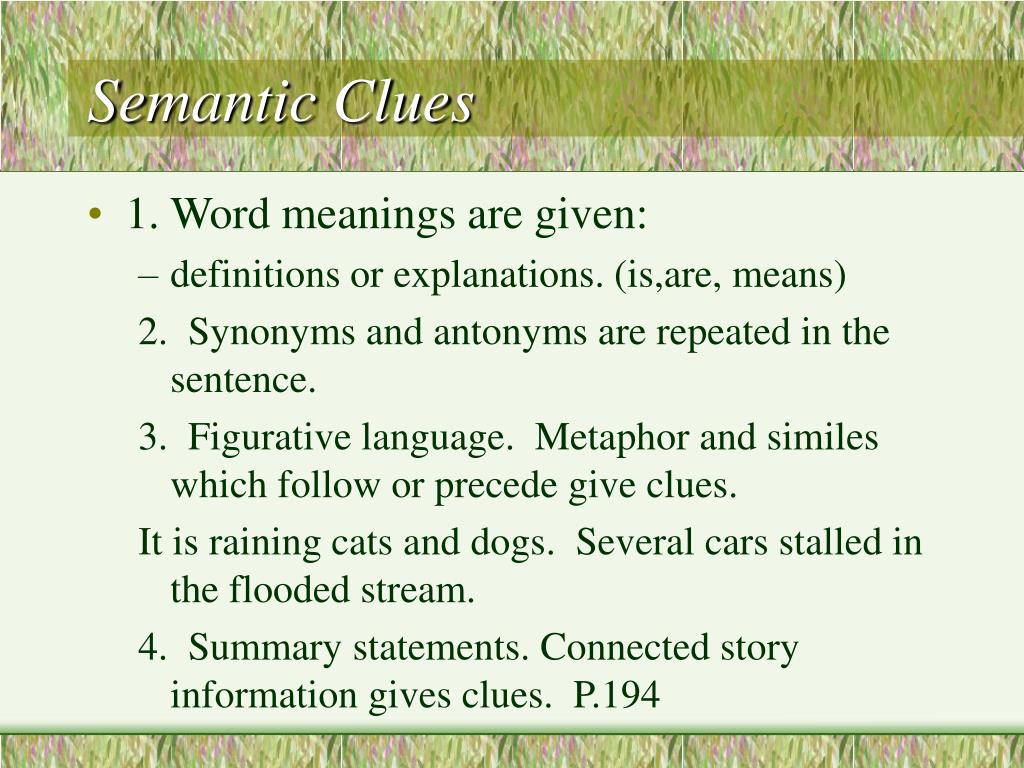 Semantic Clues

• 1. Word meanings are given:

– definitions or explanations. (is,are, means)

2. Synonyms and antonyms are repeated in the sentence.

3. Figurative language. Metaphor and similes which follow or precede give clues.

It is raining cats and dogs. Several cars stalled in the flooded stream.

4. Summary statements. Connected story information gives clues. P.194